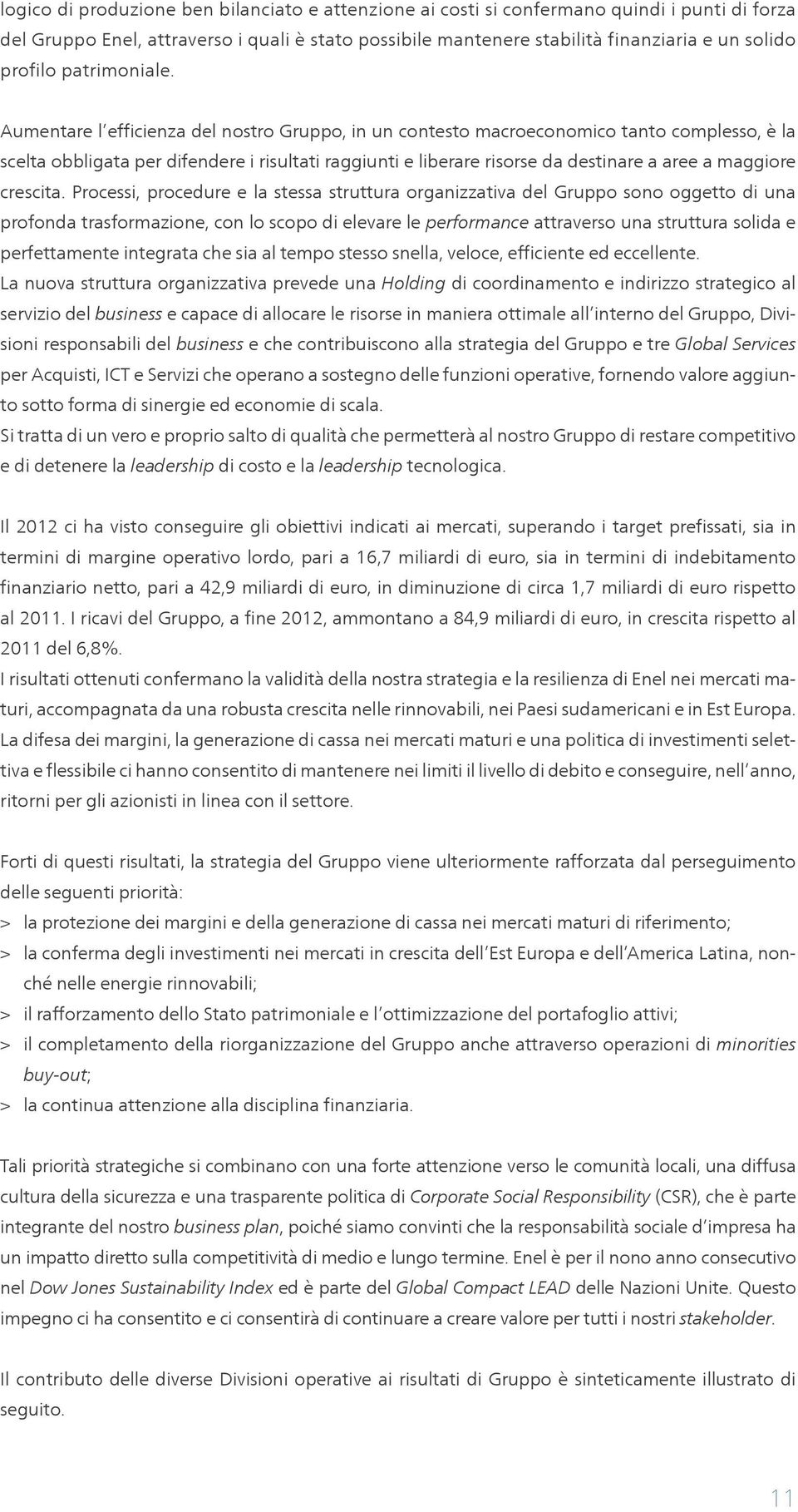 logico di produzione ben bilanciato e attenzione ai costi si confermano quindi i punti di forza del Gruppo Enel, attraverso i quali è stato possibile mantenere stabilità finanziaria e un solido profilo patrimoniale.

Aumentare l'efficienza del nostro Gruppo, in un contesto macroeconomico tanto complesso, è la scelta obbligata per difendere i risultati raggiunti e liberare risorse da destinare a aree a maggiore crescita. Processi, procedure e la stessa struttura organizzativa del Gruppo sono oggetto di una profonda trasformazione, con lo scopo di elevare le performance attraverso una struttura solida e perfettamente integrata che sia al tempo stesso snella, veloce, efficiente ed eccellente.
La nuova struttura organizzativa prevede una Holding di coordinamento e indirizzo strategico al servizio del business e capace di allocare le risorse in maniera ottimale all'interno del Gruppo, Divisioni responsabili del business e che contribuiscono alla strategia del Gruppo e tre Global Services per Acquisti, ICT e Servizi che operano a sostegno delle funzioni operative, fornendo valore aggiunto sotto forma di sinergie ed economie di scala.
Si tratta di un vero e proprio salto di qualità che permetterà al nostro Gruppo di restare competitivo e di detenere la leadership di costo e la leadership tecnologica.

Il 2012 ci ha visto conseguire gli obiettivi indicati ai mercati, superando i target prefissati, sia in termini di margine operativo lordo, pari a 16,7 miliardi di euro, sia in termini di indebitamento finanziario netto, pari a 42,9 miliardi di euro, in diminuzione di circa 1,7 miliardi di euro rispetto al 2011. I ricavi del Gruppo, a fine 2012, ammontano a 84,9 miliardi di euro, in crescita rispetto al 2011 del 6,8%.
I risultati ottenuti confermano la validità della nostra strategia e la resilienza di Enel nei mercati maturi, accompagnata da una robusta crescita nelle rinnovabili, nei Paesi sudamericani e in Est Europa. La difesa dei margini, la generazione di cassa nei mercati maturi e una politica di investimenti selettiva e flessibile ci hanno consentito di mantenere nei limiti il livello di debito e conseguire, nell'anno, ritorni per gli azionisti in linea con il settore.

Forti di questi risultati, la strategia del Gruppo viene ulteriormente rafforzata dal perseguimento delle seguenti priorità:
> la protezione dei margini e della generazione di cassa nei mercati maturi di riferimento;
> la conferma degli investimenti nei mercati in crescita dell'Est Europa e dell'America Latina, nonché nelle energie rinnovabili;
> il rafforzamento dello Stato patrimoniale e l'ottimizzazione del portafoglio attivi;
> il completamento della riorganizzazione del Gruppo anche attraverso operazioni di minorities buy-out;
> la continua attenzione alla disciplina finanziaria.

Tali priorità strategiche si combinano con una forte attenzione verso le comunità locali, una diffusa cultura della sicurezza e una trasparente politica di Corporate Social Responsibility (CSR), che è parte integrante del nostro business plan, poiché siamo convinti che la responsabilità sociale d'impresa ha un impatto diretto sulla competitività di medio e lungo termine. Enel è per il nono anno consecutivo nel Dow Jones Sustainability Index ed è parte del Global Compact LEAD delle Nazioni Unite. Questo impegno ci ha consentito e ci consentirà di continuare a creare valore per tutti i nostri stakeholder.

Il contributo delle diverse Divisioni operative ai risultati di Gruppo è sinteticamente illustrato di seguito.

11